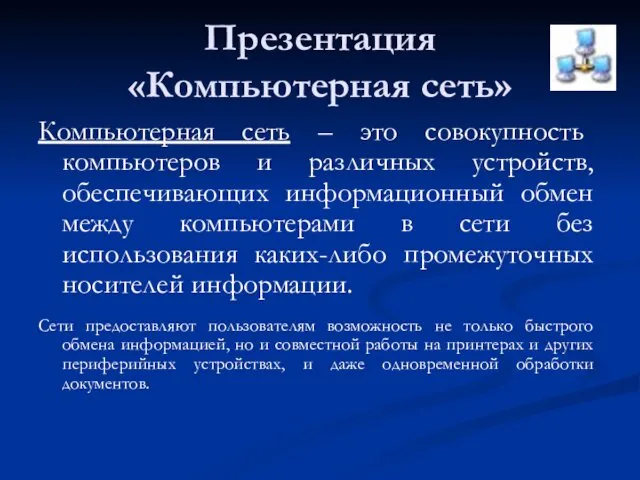 Презентация «Компьютерная сеть»

Компьютерная сеть – это совокупность компьютеров и различных устройств, обеспечивающих информационный обмен между компьютерами в сети без использования каких-либо промежуточных носителей информации.

Сети предоставляют пользователям возможность не только быстрого обмена информацией, но и совместной работы на принтерах и других периферийных устройствах, и даже одновременной обработки документов.